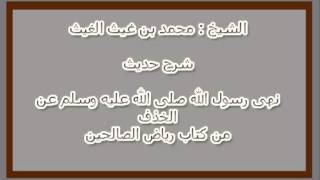 الشيخ : محمد بن غيث الغيث

شرح حديث

نهى رسول الله صلى الله عليه وسلم عن الخذف
من كتاب رياض الصالحين